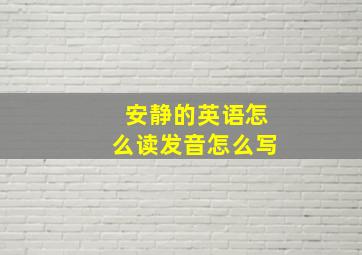 安静的英语怎么读发音怎么写